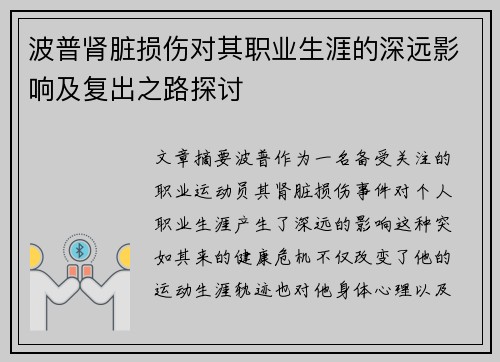 波普肾脏损伤对其职业生涯的深远影响及复出之路探讨

文章摘要波普作为一名备受关注的职业运动员其肾脏损伤事件对个人职业生涯产生了深远的影响这种突如其来的健康危机不仅改变了他的运动生涯轨迹也对他身体心理以及